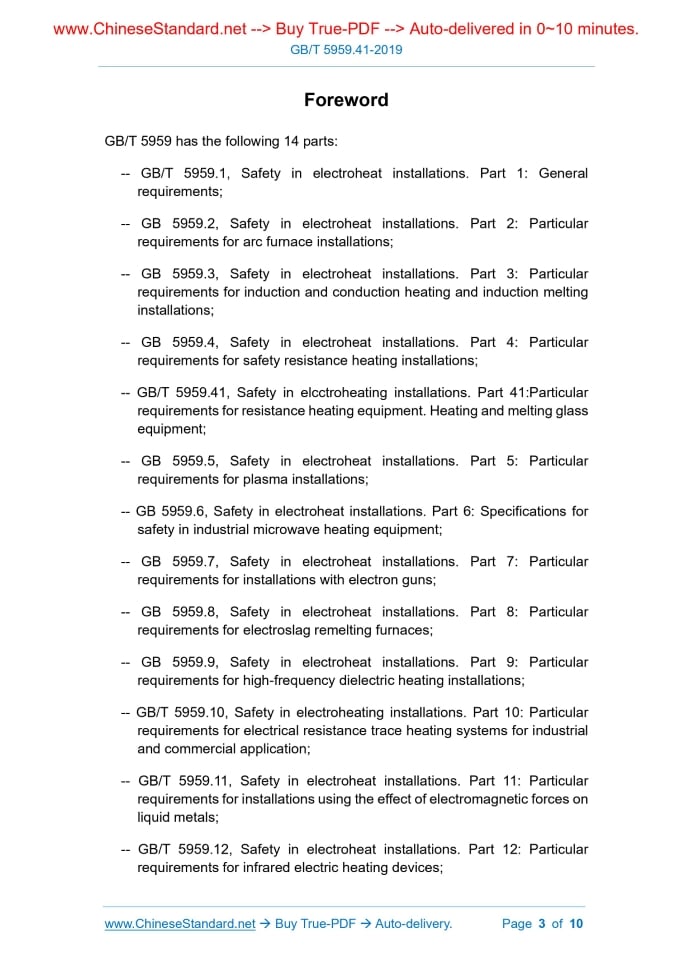 www.ChineseStandard.net --> Buy True-PDF --> Auto-delivered in 0~10 minutes.
GB/T 5959.41-2019

Foreword

GB/T 5959 has the following 14 parts:

-- GB/T 5959.1, Safety in electroheat installations. Part 1: General requirements;

-- GB 5959.2, Safety in electroheat installations. Part 2: Particular requirements for arc furnace installations;

-- GB 5959.3, Safety in electroheat installations. Part 3: Particular requirements for induction and conduction heating and induction melting installations;

-- GB 5959.4, Safety in electroheat installations. Part 4: Particular requirements for safety resistance heating installations;

-- GB/T 5959.41, Safety in elcctroheating installations. Part 41:Particular requirements for resistance heating equipment. Heating and melting glass equipment;

-- GB 5959.5, Safety in electroheat installations. Part 5: Particular requirements for plasma installations;

-- GB 5959.6, Safety in electroheat installations. Part 6: Specifications for safety in industrial microwave heating equipment;

-- GB 5959.7, Safety in electroheat installations. Part 7: Particular requirements for installations with electron guns;

-- GB 5959.8, Safety in electroheat installations. Part 8: Particular requirements for electroslag remelting furnaces;

-- GB 5959.9, Safety in electroheat installations. Part 9: Particular requirements for high-frequency dielectric heating installations;

-- GB/T 5959.10, Safety in electroheating installations. Part 10: Particular requirements for electrical resistance trace heating systems for industrial and commercial application;

-- GB/T 5959.11, Safety in electroheat installations. Part 11: Particular requirements for installations using the effect of electromagnetic forces on liquid metals;

-- GB/T 5959.12, Safety in electroheat installations. Part 12: Particular requirements for infrared electric heating devices;

www.ChineseStandard.net → Buy True-PDF → Auto-delivery. Page 3 of 10